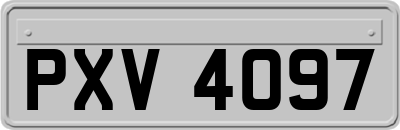 PXV 4097